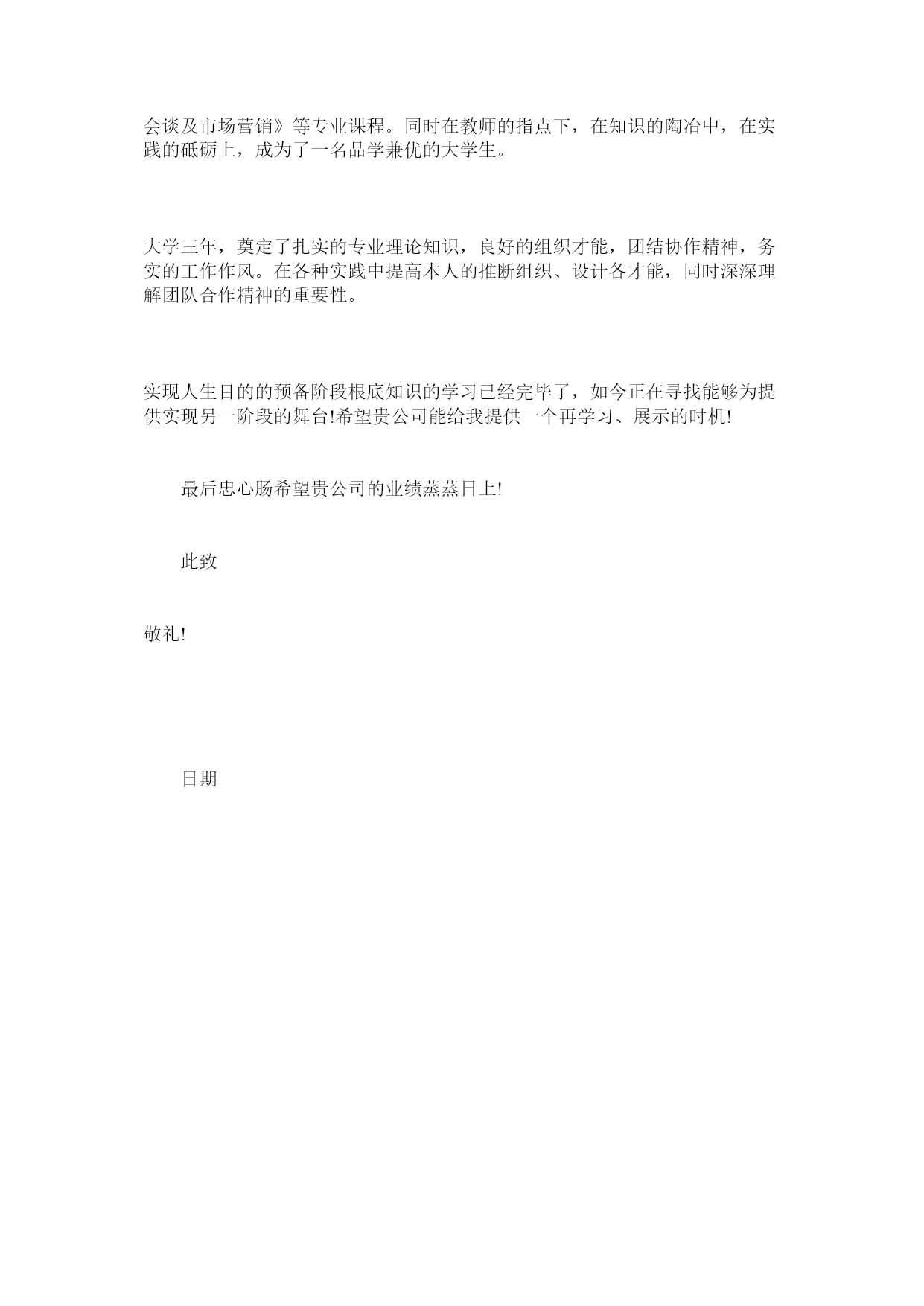 会谈及市场营销》等专业课程。同时在教师的指点下，在知识的陶冶中，在实践的砥砺上，成为了一名品学兼优的大学生。

大学三年，奠定了扎实的专业理论知识，良好的组织才能，团结协作精神，务实的工作作风。在各种实践中提高本人的推断组织、设计各才能，同时深深理解团队合作精神的重要性。

实现人生目的的预备阶段根底知识的学习已经完毕了，如今正在寻找能够为提供实现另一阶段的舞台!希望贵公司能给我提供一个再学习、展示的时机!

最后忠心肠希望贵公司的业绩蒸蒸日上!

此致

敬礼!

日期